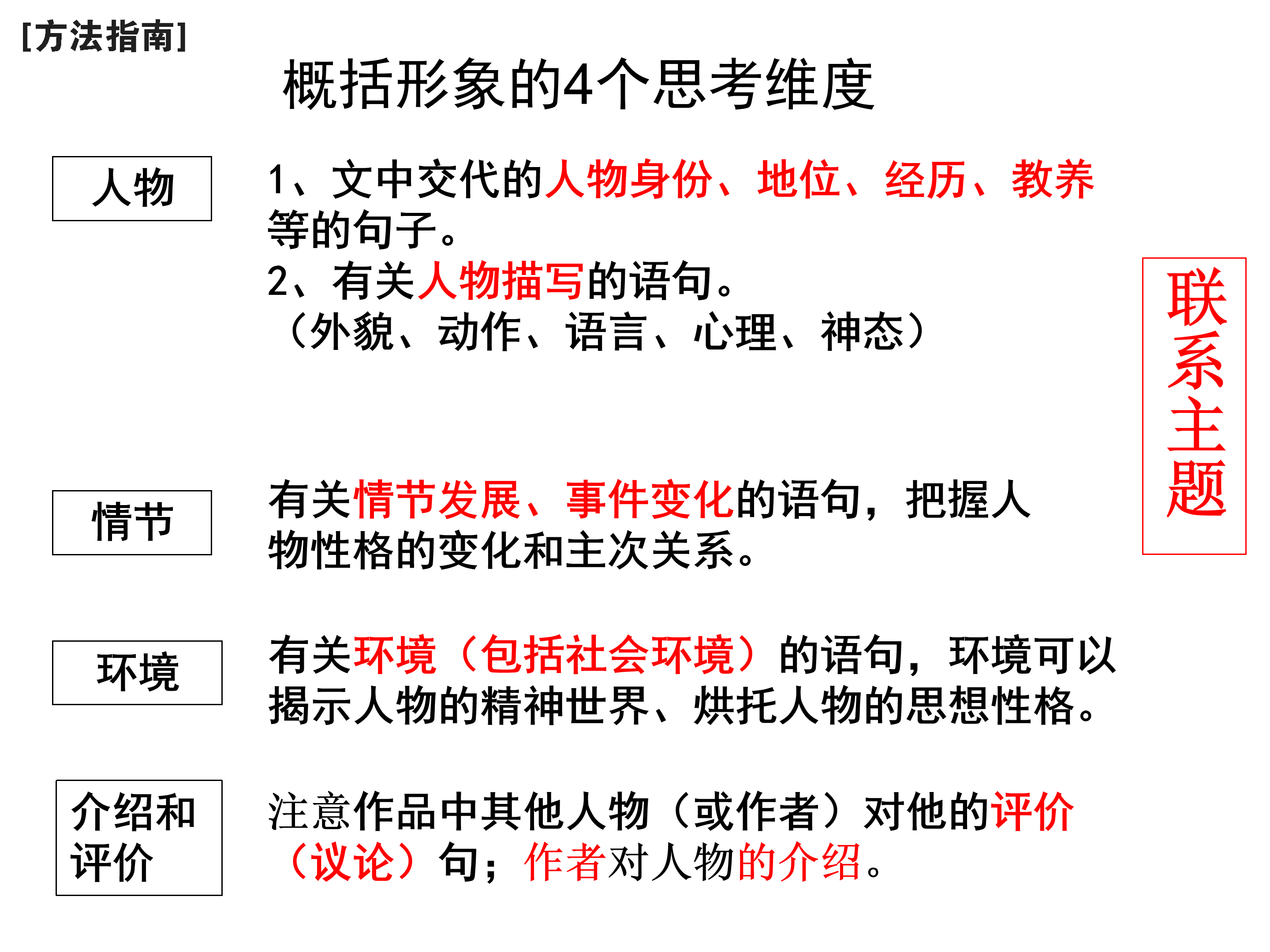 [方法指南]

概括形象的4个思考维度

人物

1、文中交代的人物身份、地位、经历、教养等的句子。
2、有关人物描写的语句。
（外貌、动作、语言、心理、神态）

联系主题

情节

有关情节发展、事件变化的语句，把握人物性格的变化和主次关系。

环境

有关环境（包括社会环境）的语句，环境可以揭示人物的精神世界、烘托人物的思想性格。

介绍和评价

注意作品中其他人物（或作者）对他的评价（议论）句；作者对人物的介绍。